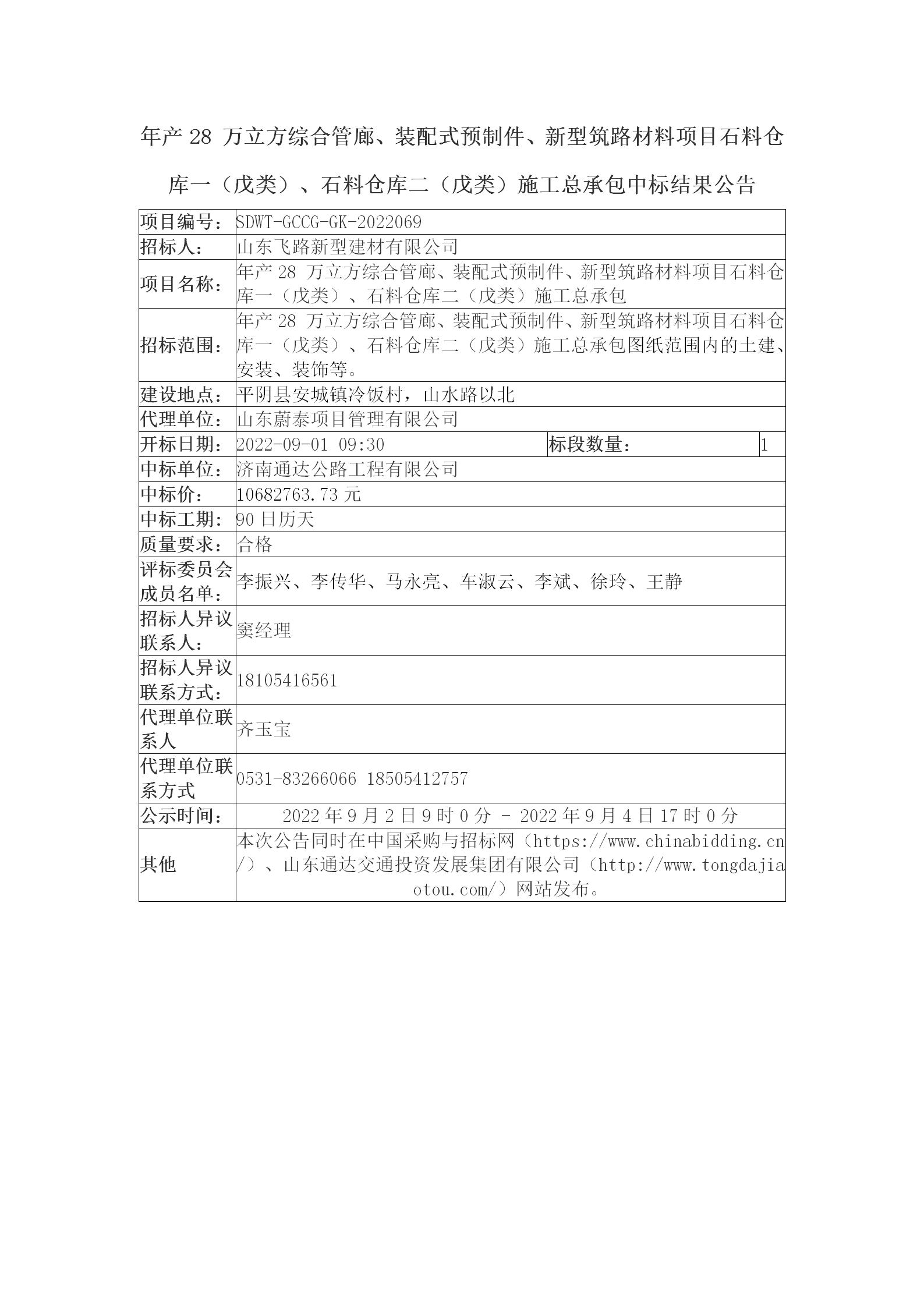 年产 28 万立方综合管廊、装配式预制件、新型筑路材料项目石料仓库一（戊类）、石料仓库二（戊类）施工总承包中标结果公告

| 项目编号： | SDWT-GCCG-GK-2022069 | | |
|---|---|---|---|
| 招标人： | 山东飞路新型建材有限公司 | | |
| 项目名称： | 年产 28 万立方综合管廊、装配式预制件、新型筑路材料项目石料仓库一（戊类）、石料仓库二（戊类）施工总承包 | | |
| 招标范围： | 年产 28 万立方综合管廊、装配式预制件、新型筑路材料项目石料仓库一（戊类）、石料仓库二（戊类）施工总承包图纸范围内的土建、安装、装饰等。 | | |
| 建设地点： | 平阴县安城镇冷饭村，山水路以北 | | |
| 代理单位： | 山东蔚泰项目管理有限公司 | | |
| 开标日期： | 2022-09-01 09:30 | 标段数量： | 1 |
| 中标单位： | 济南通达公路工程有限公司 | | |
| 中标价： | 10682763.73 元 | | |
| 中标工期： | 90 日历天 | | |
| 质量要求： | 合格 | | |
| 评标委员会成员名单： | 李振兴、李传华、马永亮、车淑云、李斌、徐玲、王静 | | |
| 招标人异议联系人： | 窦经理 | | |
| 招标人异议联系方式： | 18105416561 | | |
| 代理单位联系人 | 齐玉宝 | | |
| 代理单位联系方式 | 0531-83266066 18505412757 | | |
| 公示时间： | 2022 年 9 月 2 日 9 时 0 分 - 2022 年 9 月 4 日 17 时 0 分 | | |
| 其他 | 本次公告同时在中国采购与招标网（https://www.chinabidding.cn/）、山东通达交通投资发展集团有限公司（http://www.tongdajiaotou.com/）网站发布。 | | |